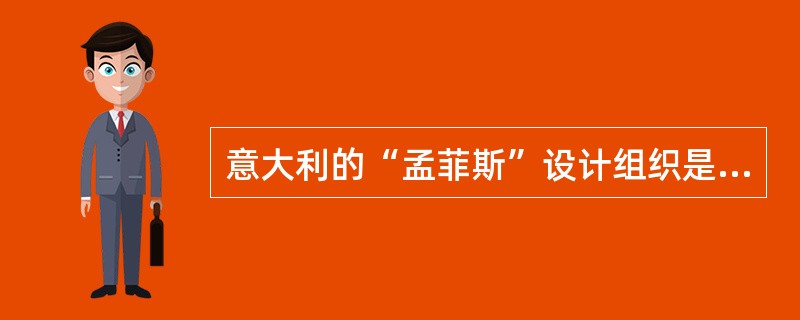 意大利的“孟菲斯”设计组织是...